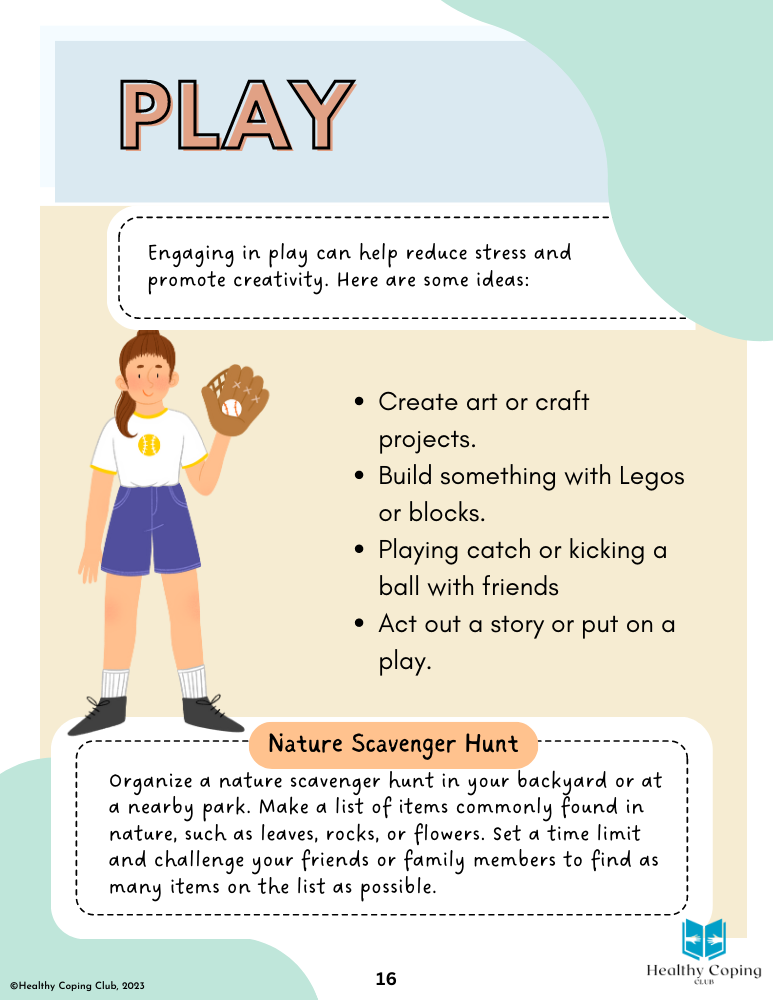 PLAY

Engaging in play can help reduce stress and promote creativity. Here are some ideas:

• Create art or craft projects.
• Build something with Legos or blocks.
• Playing catch or kicking a ball with friends
• Act out a story or put on a play.

Nature Scavenger Hunt

Organize a nature scavenger hunt in your backyard or at a nearby park. Make a list of items commonly found in nature, such as leaves, rocks, or flowers. Set a time limit and challenge your friends or family members to find as many items on the list as possible.

©Healthy Coping Club, 2023

16

Healthy Coping
CLUB